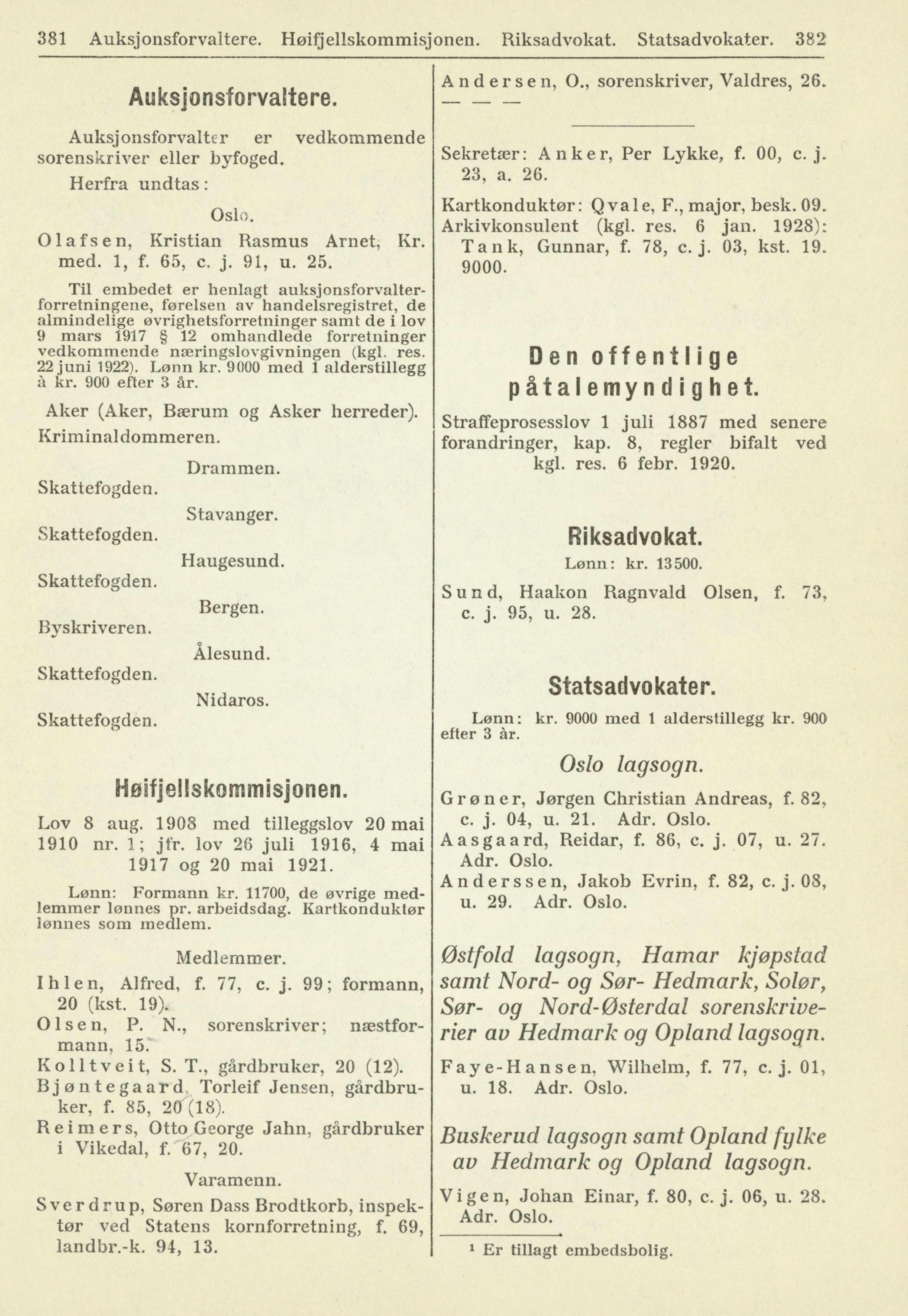 381 Auksjonsforvaltere. Høifjellskommisjonen. Riksadvokat. Statsadvokater. 382

Auksjonsforvaltere.

Auksjonsforvalter er vedkommende sorenskriver eller byfoged.

Herfra undtas:

Oslo.

Olafsen, Kristian Rasmus Arnet, Kr. med. 1, f. 65, c. j. 91, u. 25.

Til embedet er henlagt auksjonsforvalterforretningene, førelsen av handelsregistret, de almindelige øvrighetsforretninger samt de i lov 9 mars 1917 § 12 omhandlede forretninger vedkommende næringslovgivningen (kgl. res. 22 juni 1922). Lønn kr. 9000 med 1 alderstillegg à kr. 900 efter 3 år.

Aker (Aker, Bærum og Asker herreder).

Kriminaldommeren.

Drammen.

Skattefogden.

Stavanger.

Skattefogden.

Haugesund.

Skattefogden.

Bergen.

Byskriveren.

Ålesund.

Skattefogden.

Nidaros.

Skattefogden.

Høifjellskommisjonen.

Lov 8 aug. 1908 med tilleggslov 20 mai 1910 nr. 1; jfr. lov 26 juli 1916, 4 mai 1917 og 20 mai 1921.

Lønn: Formann kr. 11700, de øvrige medlemmer lønnes pr. arbeidsdag. Kartkonduktør lønnes som medlem.

Medlemmer.

Ihlen, Alfred, f. 77, c. j. 99; formann, 20 (kst. 19).
Olsen, P. N., sorenskriver; næstformann, 15.
Kolltveit, S. T., gårdbruker, 20 (12).
Bjøntegaard, Torleif Jensen, gårdbruker, f. 85, 20 (18).
Reimers, Otto George Jahn, gårdbruker i Vikedal, f. 67, 20.

Varamenn.

Sverdrup, Søren Dass Brodtkorb, inspektør ved Statens kornforretning, f. 69, landbr.-k. 94, 13.

Andersen, O., sorenskriver, Valdres, 26.
— — —

Sekretær: Anker, Per Lykke, f. 00, c. j. 23, a. 26.
Kartkonduktør: Qvale, F., major, besk. 09.
Arkivkonsulent (kgl. res. 6 jan. 1928): Tank, Gunnar, f. 78, c. j. 03, kst. 19. 9000.

Den offentlige påtalemyndighet.

Straffeprosesslov 1 juli 1887 med senere forandringer, kap. 8, regler bifalt ved kgl. res. 6 febr. 1920.

Riksadvokat.

Lønn: kr. 13500.

Sund, Haakon Ragnvald Olsen, f. 73, c. j. 95, u. 28.

Statsadvokater.

Lønn: kr. 9000 med 1 alderstillegg kr. 900 efter 3 år.

Oslo lagsogn.

Grøner, Jørgen Christian Andreas, f. 82, c. j. 04, u. 21. Adr. Oslo.
Aasgaard, Reidar, f. 86, c. j. 07, u. 27. Adr. Oslo.
Anderssen, Jakob Evrin, f. 82, c. j. 08, u. 29. Adr. Oslo.

Østfold lagsogn, Hamar kjøpstad samt Nord- og Sør- Hedmark, Solør, Sør- og Nord-Østerdal sorenskriverier av Hedmark og Opland lagsogn.

Faye-Hansen, Wilhelm, f. 77, c. j. 01, u. 18. Adr. Oslo.

Buskerud lagsogn samt Opland fylke av Hedmark og Opland lagsogn.

Vigen, Johan Einar, f. 80, c. j. 06, u. 28. Adr. Oslo.

¹ Er tillagt embedsbolig.